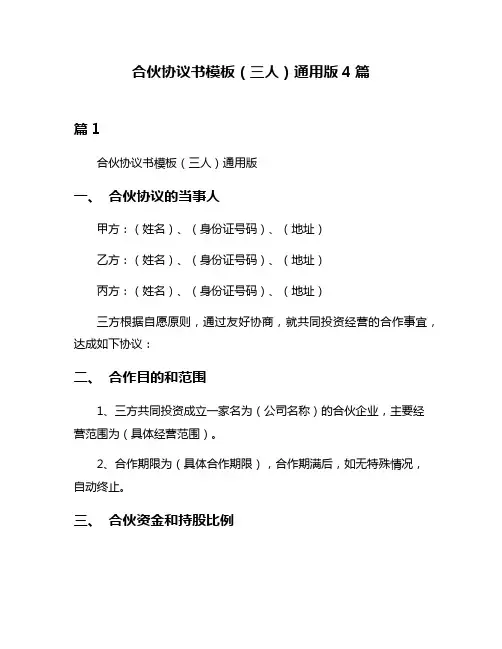 合伙协议书模板（三人）通用版 4 篇

篇 1

合伙协议书模板（三人）通用版

一、 合伙协议的当事人

甲方：（姓名）、（身份证号码）、（地址）

乙方：（姓名）、（身份证号码）、（地址）

丙方：（姓名）、（身份证号码）、（地址）

三方根据自愿原则，通过友好协商，就共同投资经营的合作事宜，达成如下协议：

二、 合作目的和范围

1、三方共同投资成立一家名为（公司名称）的合伙企业，主要经营范围为（具体经营范围）。

2、合作期限为（具体合作期限），合作期满后，如无特殊情况，自动终止。

三、 合伙资金和持股比例